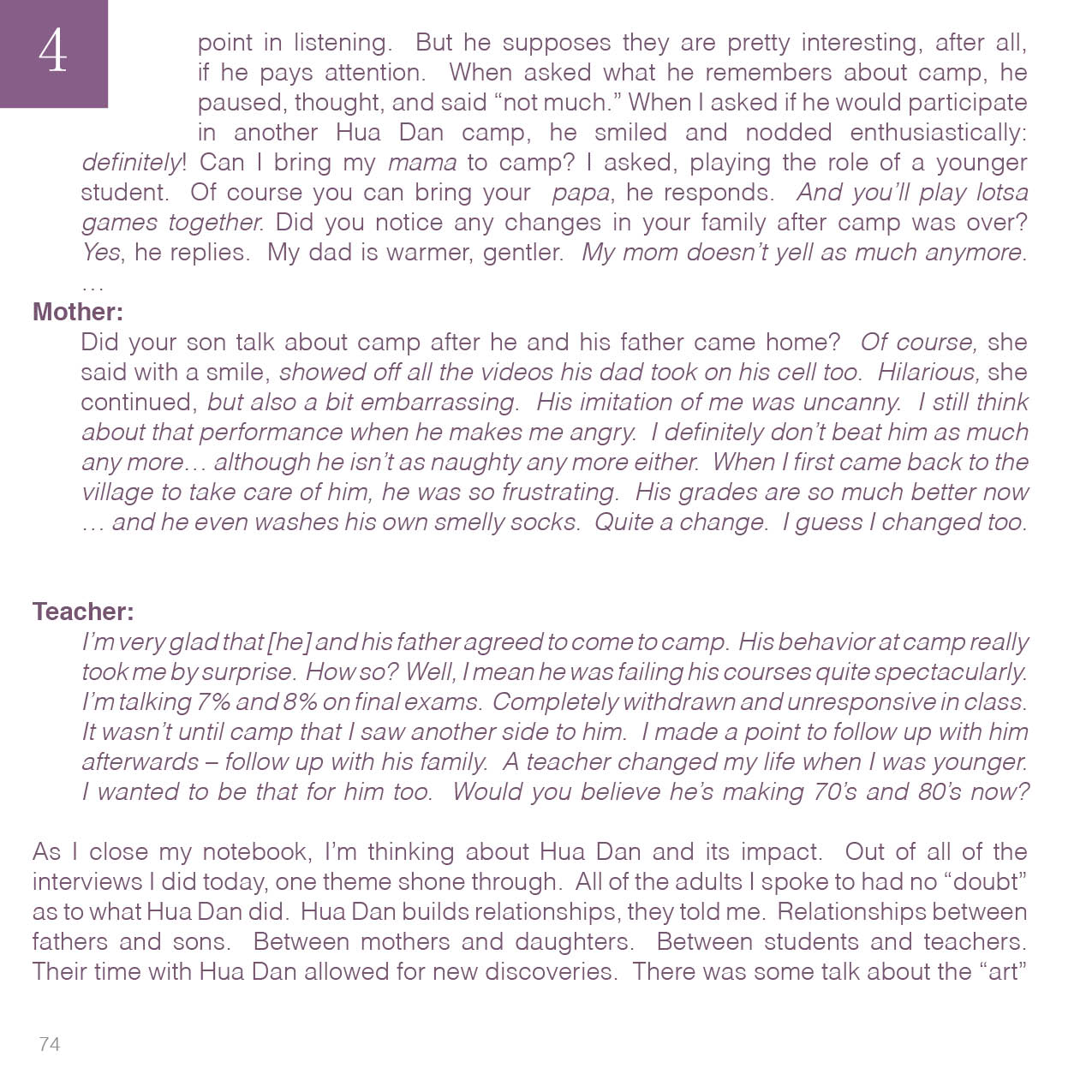 4

point in listening. But he supposes they are pretty interesting, after all, if he pays attention. When asked what he remembers about camp, he paused, thought, and said “not much.” When I asked if he would participate in another Hua Dan camp, he smiled and nodded enthusiastically: definitely! Can I bring my mama to camp? I asked, playing the role of a younger student. Of course you can bring your papa, he responds. And you’ll play lotsa games together. Did you notice any changes in your family after camp was over? Yes, he replies. My dad is warmer, gentler. My mom doesn’t yell as much anymore. …

Mother:

Did your son talk about camp after he and his father came home? Of course, she said with a smile, showed off all the videos his dad took on his cell too. Hilarious, she continued, but also a bit embarrassing. His imitation of me was uncanny. I still think about that performance when he makes me angry. I definitely don’t beat him as much any more… although he isn’t as naughty any more either. When I first came back to the village to take care of him, he was so frustrating. His grades are so much better now … and he even washes his own smelly socks. Quite a change. I guess I changed too.

Teacher:

I’m very glad that [he] and his father agreed to come to camp. His behavior at camp really took me by surprise. How so? Well, I mean he was failing his courses quite spectacularly. I’m talking 7% and 8% on final exams. Completely withdrawn and unresponsive in class. It wasn’t until camp that I saw another side to him. I made a point to follow up with him afterwards – follow up with his family. A teacher changed my life when I was younger. I wanted to be that for him too. Would you believe he’s making 70’s and 80’s now?

As I close my notebook, I’m thinking about Hua Dan and its impact. Out of all of the interviews I did today, one theme shone through. All of the adults I spoke to had no “doubt” as to what Hua Dan did. Hua Dan builds relationships, they told me. Relationships between fathers and sons. Between mothers and daughters. Between students and teachers. Their time with Hua Dan allowed for new discoveries. There was some talk about the “art”

74